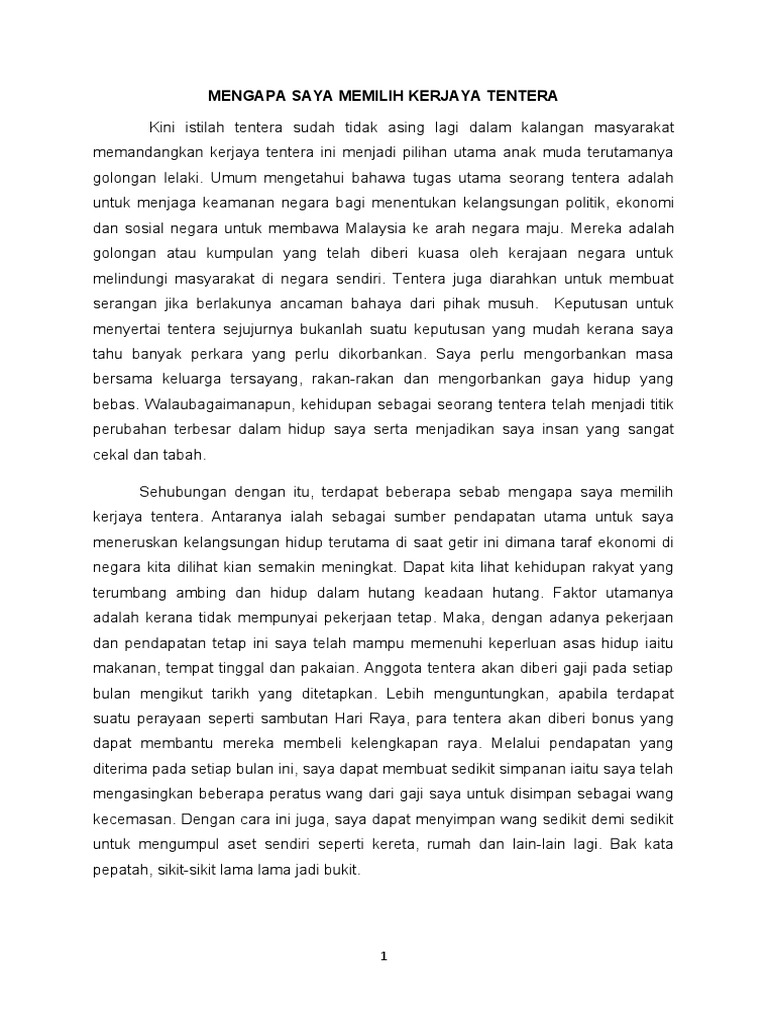 MENGAPA SAYA MEMILIH KERJAYA TENTERA

Kini istilah tentera sudah tidak asing lagi dalam kalangan masyarakat memandangkan kerjaya tentera ini menjadi pilihan utama anak muda terutamanya golongan lelaki. Umum mengetahui bahawa tugas utama seorang tentera adalah untuk menjaga keamanan negara bagi menentukan kelangsungan politik, ekonomi dan sosial negara untuk membawa Malaysia ke arah negara maju. Mereka adalah golongan atau kumpulan yang telah diberi kuasa oleh kerajaan negara untuk melindungi masyarakat di negara sendiri. Tentera juga diarahkan untuk membuat serangan jika berlakunya ancaman bahaya dari pihak musuh. Keputusan untuk menyertai tentera sejujurnya bukanlah suatu keputusan yang mudah kerana saya tahu banyak perkara yang perlu dikorbankan. Saya perlu mengorbankan masa bersama keluarga tersayang, rakan-rakan dan mengorbankan gaya hidup yang bebas. Walaubagaimanapun, kehidupan sebagai seorang tentera telah menjadi titik perubahan terbesar dalam hidup saya serta menjadikan saya insan yang sangat cekal dan tabah.

Sehubungan dengan itu, terdapat beberapa sebab mengapa saya memilih kerjaya tentera. Antaranya ialah sebagai sumber pendapatan utama untuk saya meneruskan kelangsungan hidup terutama di saat getir ini dimana taraf ekonomi di negara kita dilihat kian semakin meningkat. Dapat kita lihat kehidupan rakyat yang terumbang ambing dan hidup dalam hutang keadaan hutang. Faktor utamanya adalah kerana tidak mempunyai pekerjaan tetap. Maka, dengan adanya pekerjaan dan pendapatan tetap ini saya telah mampu memenuhi keperluan asas hidup iaitu makanan, tempat tinggal dan pakaian. Anggota tentera akan diberi gaji pada setiap bulan mengikut tarikh yang ditetapkan. Lebih menguntungkan, apabila terdapat suatu perayaan seperti sambutan Hari Raya, para tentera akan diberi bonus yang dapat membantu mereka membeli kelengkapan raya. Melalui pendapatan yang diterima pada setiap bulan ini, saya dapat membuat sedikit simpanan iaitu saya telah mengasingkan beberapa peratus wang dari gaji saya untuk disimpan sebagai wang kecemasan. Dengan cara ini juga, saya dapat menyimpan wang sedikit demi sedikit untuk mengumpul aset sendiri seperti kereta, rumah dan lain-lain lagi. Bak kata pepatah, sikit-sikit lama lama jadi bukit.

1